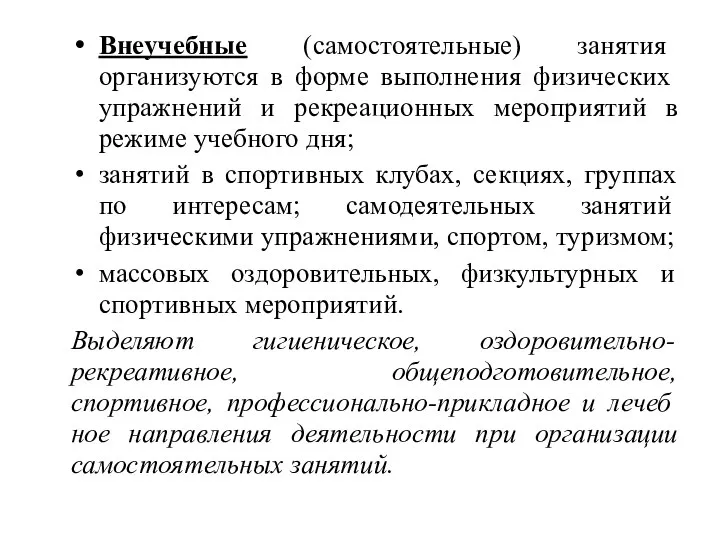 • Внеучебные (самостоятельные) занятия организуются в форме выполнения физических упражнений и рекреационных мероприятий в режиме учебного дня;

• занятий в спортивных клубах, секциях, группах по интересам; самодеятельных занятий физическими упражнениями, спортом, туризмом;

• массовых оздоровительных, физкультурных и спортивных мероприятий.

Выделяют гигиеническое, оздоровительно-рекреативное, общеподготовительное, спортивное, профессионально-прикладное и лечеб ное направления деятельности при организации самостоятельных занятий.